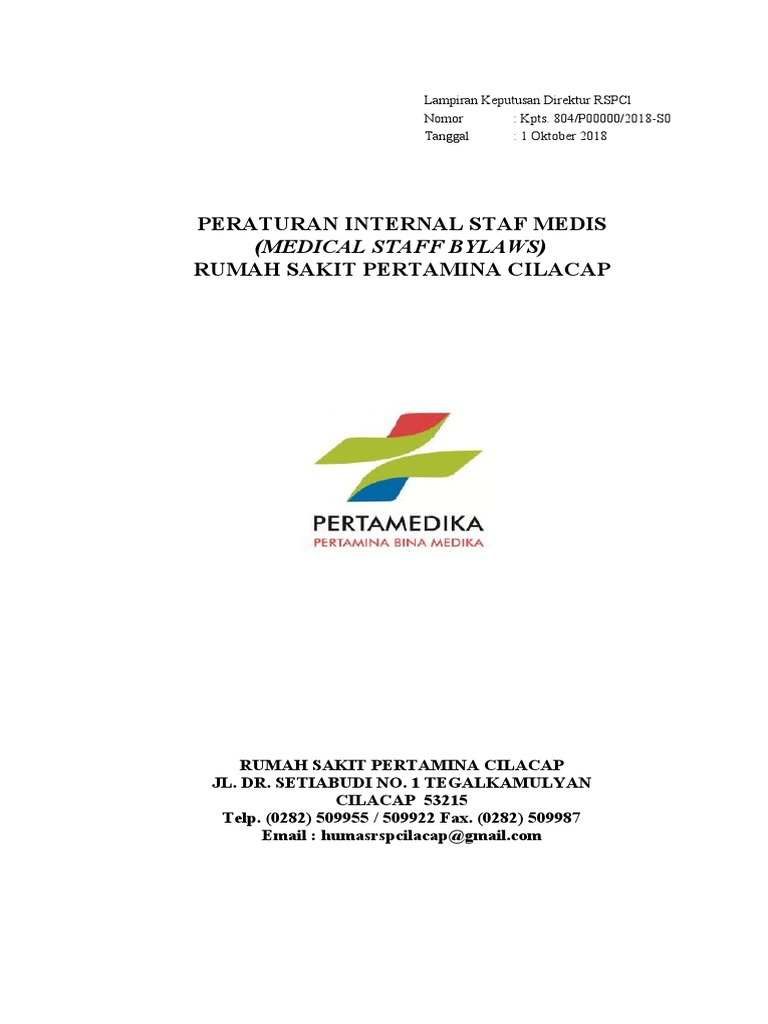 Lampiran Keputusan Direktur RSPCl
Nomor : Kpts. 804/P00000/2018-S0
Tanggal : 1 Oktober 2018

PERATURAN INTERNAL STAF MEDIS
(MEDICAL STAFF BYLAWS)
RUMAH SAKIT PERTAMINA CILACAP

PERTAMEDIKA
PERTAMINA BINA MEDIKA

RUMAH SAKIT PERTAMINA CILACAP
JL. DR. SETIABUDI NO. 1 TEGALKAMULYAN
CILACAP 53215
Telp. (0282) 509955 / 509922 Fax. (0282) 509987
Email : humasrspcilacap@gmail.com